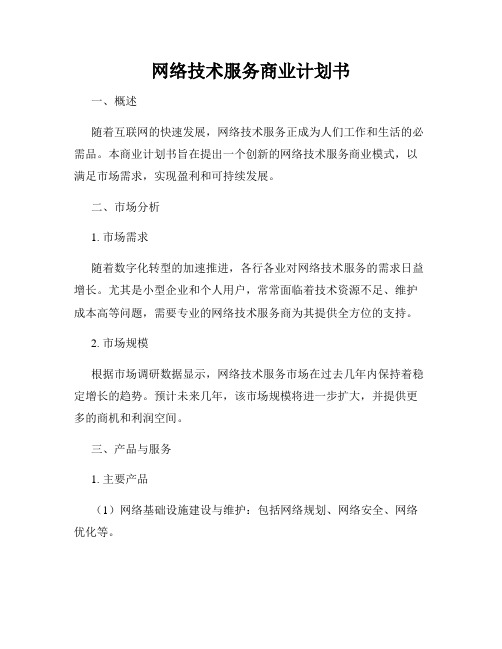 网络技术服务商业计划书

一、概述

随着互联网的快速发展，网络技术服务正成为人们工作和生活的必需品。本商业计划书旨在提出一个创新的网络技术服务商业模式，以满足市场需求，实现盈利和可持续发展。

二、市场分析

1. 市场需求

随着数字化转型的加速推进，各行各业对网络技术服务的需求日益增长。尤其是小型企业和个人用户，常常面临着技术资源不足、维护成本高等问题，需要专业的网络技术服务商为其提供全方位的支持。

2. 市场规模

根据市场调研数据显示，网络技术服务市场在过去几年内保持着稳定增长的趋势。预计未来几年，该市场规模将进一步扩大，并提供更多的商机和利润空间。

三、产品与服务

1. 主要产品

（1）网络基础设施建设与维护：包括网络规划、网络安全、网络优化等。